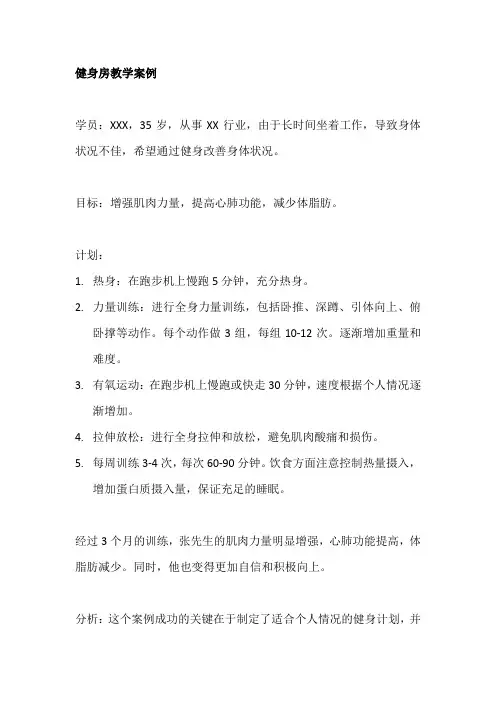 健身房教学案例

学员：XXX，35 岁，从事 XX 行业，由于长时间坐着工作，导致身体状况不佳，希望通过健身改善身体状况。

目标：增强肌肉力量，提高心肺功能，减少体脂肪。

计划：

1. 热身：在跑步机上慢跑 5 分钟，充分热身。
2. 力量训练：进行全身力量训练，包括卧推、深蹲、引体向上、俯卧撑等动作。每个动作做 3 组，每组 10-12 次。逐渐增加重量和难度。
3. 有氧运动：在跑步机上慢跑或快走 30 分钟，速度根据个人情况逐渐增加。
4. 拉伸放松：进行全身拉伸和放松，避免肌肉酸痛和损伤。
5. 每周训练 3-4 次，每次 60-90 分钟。饮食方面注意控制热量摄入，增加蛋白质摄入量，保证充足的睡眠。

经过 3 个月的训练，张先生的肌肉力量明显增强，心肺功能提高，体脂肪减少。同时，他也变得更加自信和积极向上。

分析：这个案例成功的关键在于制定了适合个人情况的健身计划，并